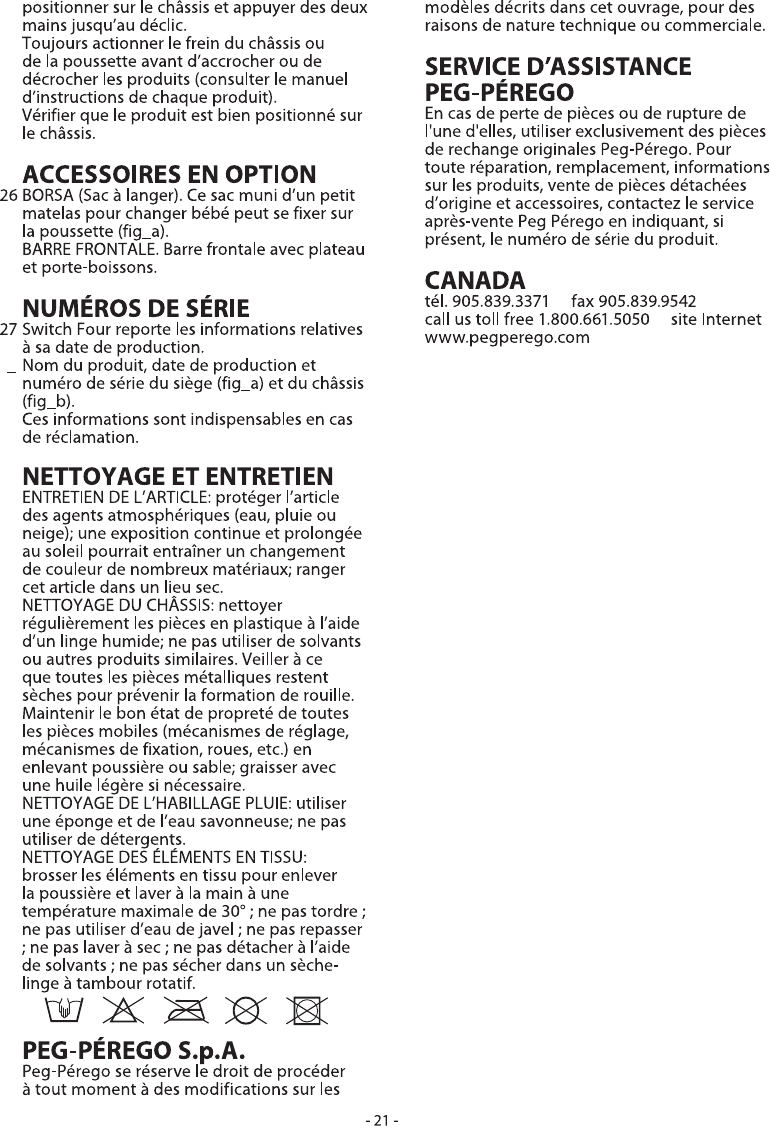 positionner sur le châssis et appuyer des deux mains jusqu'au déclic.
Toujours actionner le frein du châssis ou de la poussette avant d'accrocher ou de décrocher les produits (consulter le manuel d'instructions de chaque produit).
Vérifier que le produit est bien positionné sur le châssis.

ACCESSOIRES EN OPTION

26 BORSA (Sac à langer). Ce sac muni d'un petit matelas pour changer bébé peut se fixer sur la poussette (fig_a).
BARRE FRONTALE. Barre frontale avec plateau et porte-boissons.

NUMÉROS DE SÉRIE

27 Switch Four reporte les informations relatives à sa date de production.
_ Nom du produit, date de production et numéro de série du siège (fig_a) et du châssis (fig_b).
Ces informations sont indispensables en cas de réclamation.

NETTOYAGE ET ENTRETIEN

ENTRETIEN DE L'ARTICLE: protéger l'article des agents atmosphériques (eau, pluie ou neige); une exposition continue et prolongée au soleil pourrait entraîner un changement de couleur de nombreux matériaux; ranger cet article dans un lieu sec.
NETTOYAGE DU CHÂSSIS: nettoyer régulièrement les pièces en plastique à l'aide d'un linge humide; ne pas utiliser de solvants ou autres produits similaires. Veiller à ce que toutes les pièces métalliques restent sèches pour prévenir la formation de rouille. Maintenir le bon état de propreté de toutes les pièces mobiles (mécanismes de réglage, mécanismes de fixation, roues, etc.) en enlevant poussière ou sable; graisser avec une huile légère si nécessaire.
NETTOYAGE DE L'HABILLAGE PLUIE: utiliser une éponge et de l'eau savonneuse; ne pas utiliser de détergents.
NETTOYAGE DES ÉLÉMENTS EN TISSU: brosser les éléments en tissu pour enlever la poussière et laver à la main à une température maximale de 30° ; ne pas tordre ; ne pas utiliser d'eau de javel ; ne pas repasser ; ne pas laver à sec ; ne pas détacher à l'aide de solvants ; ne pas sécher dans un sèche-linge à tambour rotatif.

PEG-PÉREGO S.p.A.

Peg-Pérego se réserve le droit de procéder à tout moment à des modifications sur les modèles décrits dans cet ouvrage, pour des raisons de nature technique ou commerciale.

SERVICE D'ASSISTANCE PEG-PÉREGO

En cas de perte de pièces ou de rupture de l'une d'elles, utiliser exclusivement des pièces de rechange originales Peg-Pérego. Pour toute réparation, remplacement, informations sur les produits, vente de pièces détachées d'origine et accessoires, contactez le service après-vente Peg Pérego en indiquant, si présent, le numéro de série du produit.

CANADA

tél. 905.839.3371 fax 905.839.9542
call us toll free 1.800.661.5050 site Internet www.pegperego.com

- 21 -